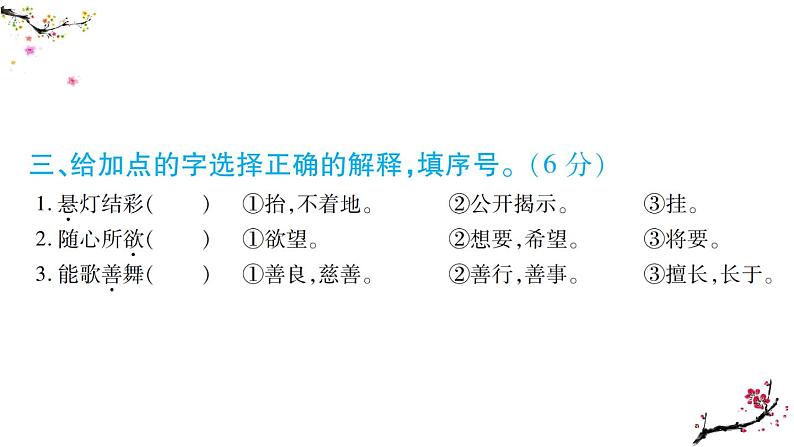 三、给加点的字选择正确的解释，填序号。（6 分）

1. 悬灯结彩（　　）　①抬，不着地。　②公开揭示。　③挂。

2. 随心所欲（　　）　①欲望。　②想要，希望。　③将要。

3. 能歌善舞（　　）　①善良，慈善。　②善行，善事。　③擅长，长于。